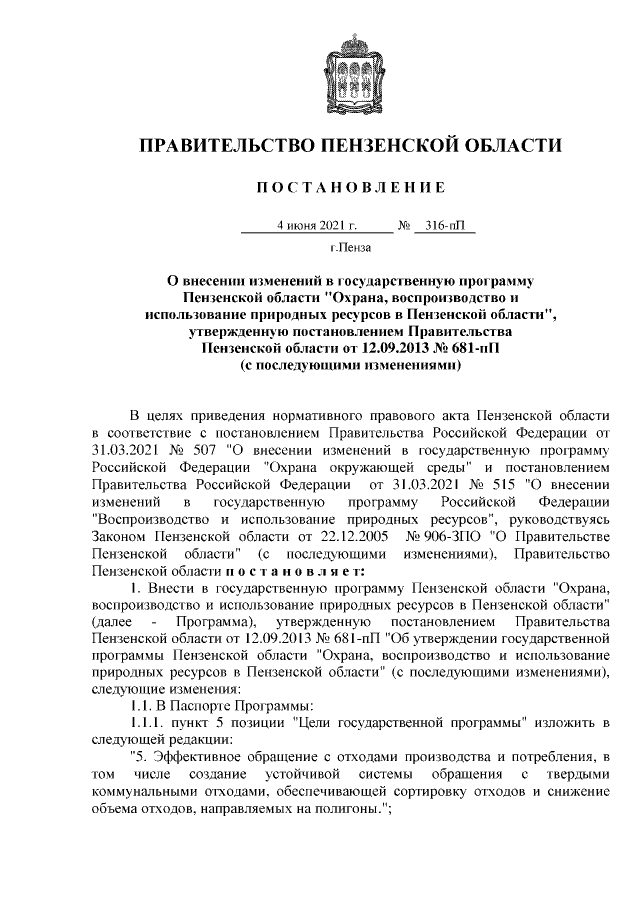 ПРАВИТЕЛЬСТВО ПЕНЗЕНСКОЙ ОБЛАСТИ

ПОСТАНОВЛЕНИЕ

4 июня 2021 г. № 316-пП

г.Пенза

О внесении изменений в государственную программу Пензенской области "Охрана, воспроизводство и использование природных ресурсов в Пензенской области", утвержденную постановлением Правительства Пензенской области от 12.09.2013 № 681-пП (с последующими изменениями)

В целях приведения нормативного правового акта Пензенской области в соответствие с постановлением Правительства Российской Федерации от 31.03.2021 № 507 "О внесении изменений в государственную программу Российской Федерации "Охрана окружающей среды" и постановлением Правительства Российской Федерации от 31.03.2021 № 515 "О внесении изменений в государственную программу Российской Федерации "Воспроизводство и использование природных ресурсов", руководствуясь Законом Пензенской области от 22.12.2005 № 906-ЗПО "О Правительстве Пензенской области" (с последующими изменениями), Правительство Пензенской области постановляет:

1. Внести в государственную программу Пензенской области "Охрана, воспроизводство и использование природных ресурсов в Пензенской области" (далее - Программа), утвержденную постановлением Правительства Пензенской области от 12.09.2013 № 681-пП "Об утверждении государственной программы Пензенской области "Охрана, воспроизводство и использование природных ресурсов в Пензенской области" (с последующими изменениями), следующие изменения:

1.1. В Паспорте Программы:

1.1.1. пункт 5 позиции "Цели государственной программы" изложить в следующей редакции:

"5. Эффективное обращение с отходами производства и потребления, в том числе создание устойчивой системы обращения с твердыми коммунальными отходами, обеспечивающей сортировку отходов и снижение объема отходов, направляемых на полигоны.";